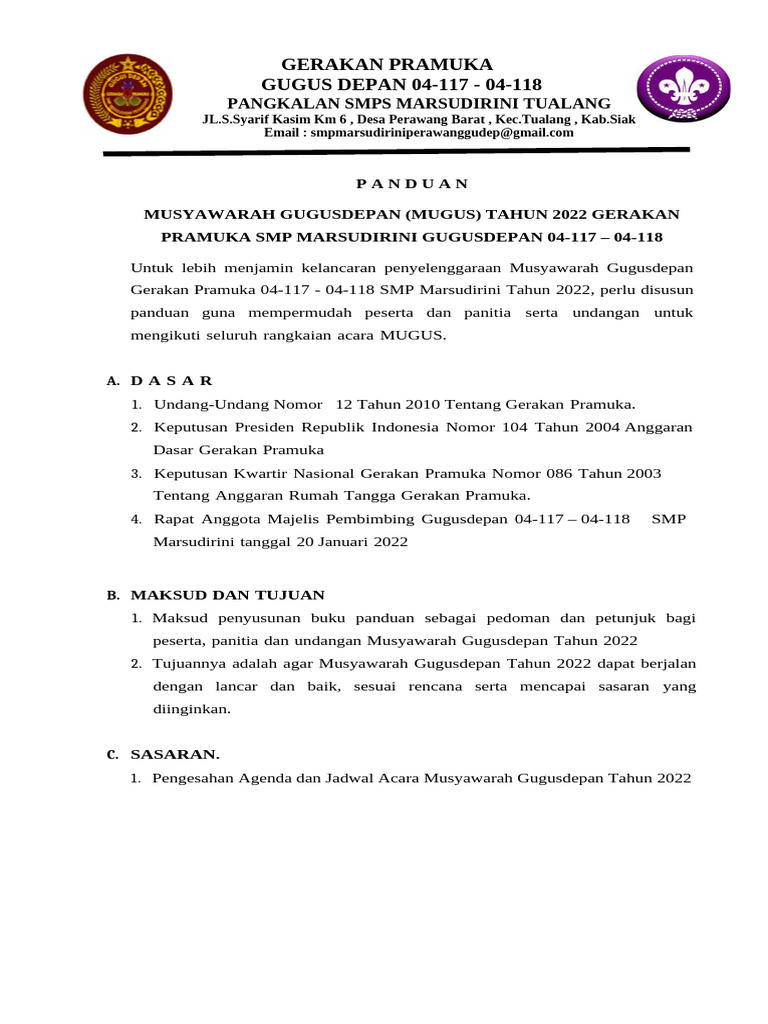 GERAKAN PRAMUKA
GUGUS DEPAN 04-117 - 04-118
PANGKALAN SMPS MARSUDIRINI TUALANG
JL.S.Syarif Kasim Km 6 , Desa Perawang Barat , Kec.Tualang , Kab.Siak
Email : smpmarsudiriniperawanggudep@gmail.com

P A N D U A N

MUSYAWARAH GUGUSDEPAN (MUGUS) TAHUN 2022 GERAKAN PRAMUKA SMP MARSUDIRINI GUGUSDEPAN 04-117 – 04-118

Untuk lebih menjamin kelancaran penyelenggaraan Musyawarah Gugusdepan Gerakan Pramuka 04-117 - 04-118 SMP Marsudirini Tahun 2022, perlu disusun panduan guna mempermudah peserta dan panitia serta undangan untuk mengikuti seluruh rangkaian acara MUGUS.

A. D A S A R
1. Undang-Undang Nomor 12 Tahun 2010 Tentang Gerakan Pramuka.
2. Keputusan Presiden Republik Indonesia Nomor 104 Tahun 2004 Anggaran Dasar Gerakan Pramuka
3. Keputusan Kwartir Nasional Gerakan Pramuka Nomor 086 Tahun 2003 Tentang Anggaran Rumah Tangga Gerakan Pramuka.
4. Rapat Anggota Majelis Pembimbing Gugusdepan 04-117 – 04-118 SMP Marsudirini tanggal 20 Januari 2022

B. MAKSUD DAN TUJUAN
1. Maksud penyusunan buku panduan sebagai pedoman dan petunjuk bagi peserta, panitia dan undangan Musyawarah Gugusdepan Tahun 2022
2. Tujuannya adalah agar Musyawarah Gugusdepan Tahun 2022 dapat berjalan dengan lancar dan baik, sesuai rencana serta mencapai sasaran yang diinginkan.

C. SASARAN.
1. Pengesahan Agenda dan Jadwal Acara Musyawarah Gugusdepan Tahun 2022